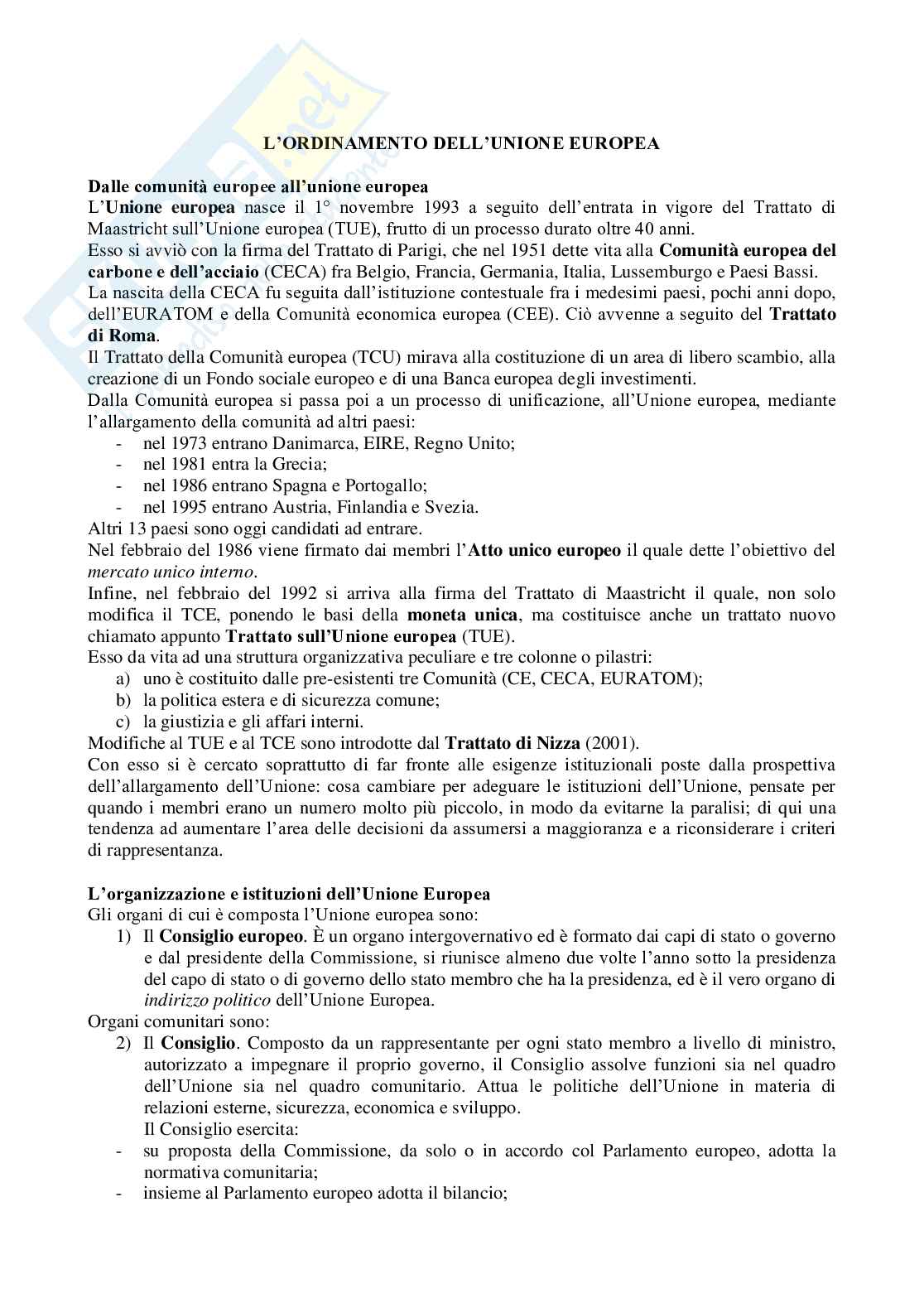 L'ORDINAMENTO DELL'UNIONE EUROPEA

Dalle comunità europee all'unione europea
L'Unione europea nasce il 1° novembre 1993 a seguito dell'entrata in vigore del Trattato di Maastricht sull'Unione europea (TUE), frutto di un processo durato oltre 40 anni.
Esso si avviò con la firma del Trattato di Parigi, che nel 1951 dette vita alla Comunità europea del carbone e dell'acciaio (CECA) fra Belgio, Francia, Germania, Italia, Lussemburgo e Paesi Bassi.
La nascita della CECA fu seguita dall'istituzione contestuale fra i medesimi paesi, pochi anni dopo, dell'EURATOM e della Comunità economica europea (CEE). Ciò avvenne a seguito del Trattato di Roma.
Il Trattato della Comunità europea (TCU) mirava alla costituzione di un area di libero scambio, alla creazione di un Fondo sociale europeo e di una Banca europea degli investimenti.
Dalla Comunità europea si passa poi a un processo di unificazione, all'Unione europea, mediante l'allargamento della comunità ad altri paesi:
- nel 1973 entrano Danimarca, EIRE, Regno Unito;
- nel 1981 entra la Grecia;
- nel 1986 entrano Spagna e Portogallo;
- nel 1995 entrano Austria, Finlandia e Svezia.
Altri 13 paesi sono oggi candidati ad entrare.
Nel febbraio del 1986 viene firmato dai membri l'Atto unico europeo il quale dette l'obiettivo del mercato unico interno.
Infine, nel febbraio del 1992 si arriva alla firma del Trattato di Maastricht il quale, non solo modifica il TCE, ponendo le basi della moneta unica, ma costituisce anche un trattato nuovo chiamato appunto Trattato sull'Unione europea (TUE).
Esso da vita ad una struttura organizzativa peculiare e tre colonne o pilastri:
a) uno è costituito dalle pre-esistenti tre Comunità (CE, CECA, EURATOM);
b) la politica estera e di sicurezza comune;
c) la giustizia e gli affari interni.
Modifiche al TUE e al TCE sono introdotte dal Trattato di Nizza (2001).
Con esso si è cercato soprattutto di far fronte alle esigenze istituzionali poste dalla prospettiva dell'allargamento dell'Unione: cosa cambiare per adeguare le istituzioni dell'Unione, pensate per quando i membri erano un numero molto più piccolo, in modo da evitarne la paralisi; di qui una tendenza ad aumentare l'area delle decisioni da assumersi a maggioranza e a riconsiderare i criteri di rappresentanza.

L'organizzazione e istituzioni dell'Unione Europea
Gli organi di cui è composta l'Unione europea sono:
1) Il Consiglio europeo. È un organo intergovernativo ed è formato dai capi di stato o governo e dal presidente della Commissione, si riunisce almeno due volte l'anno sotto la presidenza del capo di stato o di governo dello stato membro che ha la presidenza, ed è il vero organo di indirizzo politico dell'Unione Europea.
Organi comunitari sono:
2) Il Consiglio. Composto da un rappresentante per ogni stato membro a livello di ministro, autorizzato a impegnare il proprio governo, il Consiglio assolve funzioni sia nel quadro dell'Unione sia nel quadro comunitario. Attua le politiche dell'Unione in materia di relazioni esterne, sicurezza, economica e sviluppo.
Il Consiglio esercita:
- su proposta della Commissione, da solo o in accordo col Parlamento europeo, adotta la normativa comunitaria;
- insieme al Parlamento europeo adotta il bilancio;